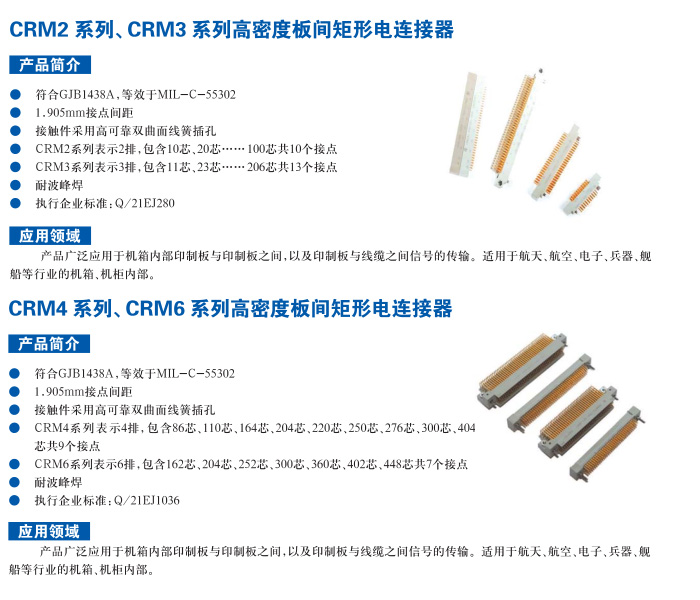 CRM2系列、CRM3系列高密度板间矩形电连接器

产品简介

• 符合GJB1438A,等效于MIL-C-55302
• 1.905mm接点间距
• 接触件采用高可靠双曲面线簧插孔
• CRM2系列表示2排,包含10芯、20芯……100芯共10个接点
• CRM3系列表示3排,包含11芯、23芯……206芯共13个接点
• 耐波峰焊
• 执行企业标准:Q/21EJ280

应用领域

产品广泛应用于机箱内部印制板与印制板之间,以及印制板与线缆之间信号的传输。适用于航天、航空、电子、兵器、舰船等行业的机箱、机柜内部。

CRM4系列、CRM6系列高密度板间矩形电连接器

产品简介

• 符合GJB1438A,等效于MIL-C-55302
• 1.905mm接点间距
• 接触件采用高可靠双曲面线簧插孔
• CRM4系列表示4排,包含86芯、110芯、164芯、204芯、220芯、250芯、276芯、300芯、404芯共9个接点
• CRM6系列表示6排,包含162芯、204芯、252芯、300芯、360芯、402芯、448芯共7个接点
• 耐波峰焊
• 执行企业标准:Q/21EJ1036

应用领域

产品广泛应用于机箱内部印制板与印制板之间,以及印制板与线缆之间信号的传输。适用于航天、航空、电子、兵器、舰船等行业的机箱、机柜内部。